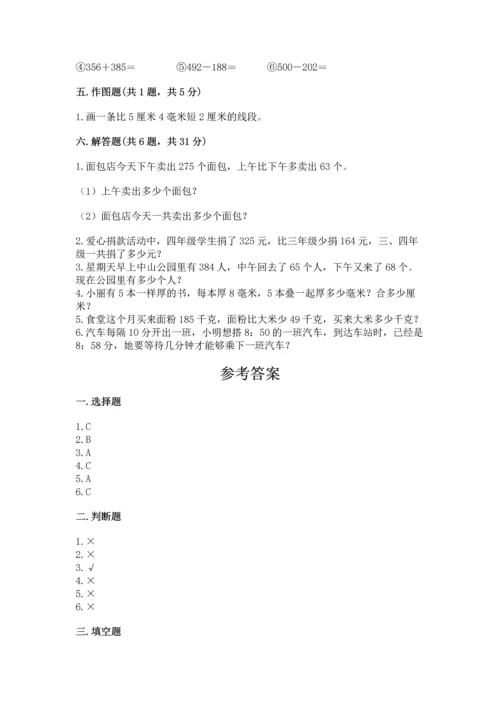 ④356＋385＝　　⑤492－188＝　　⑥500－202＝

五. 作图题（共 1 题，共 5 分）

1. 画一条比 5 厘米 4 毫米短 2 厘米的线段。

六. 解答题（共 6 题，共 31 分）

1. 面包店今天下午卖出 275 个面包，上午比下午多卖出 63 个。

（1）上午卖出多少个面包？

（2）面包店今天一共卖出多少个面包？

2. 爱心捐款活动中，四年级学生捐了 325 元，比三年级少捐 164 元，三、四年级一共捐了多少元？
3. 星期天早上中山公园里有 384 人，中午回去了 65 个人，下午又来了 68 个。现在公园里有多少个人？
4. 小丽有 5 本一样厚的书，每本厚 8 毫米，5 本叠一起厚多少毫米？合多少厘米？
5. 食堂这个月买来面粉 185 千克，面粉比大米少 49 千克，买来大米多少千克？
6. 汽车每隔 10 分开出一班，小明想搭 8：50 的一班汽车，到达车站时，已经是 8：58 分，她要等待几分钟才能够乘下一班汽车？

参考答案

一. 选择题

1. C
2. B
3. A
4. C
5. A
6. C

二. 判断题

1. ×
2. ×
3. √
4. ×
5. ×
6. ×

三. 填空题